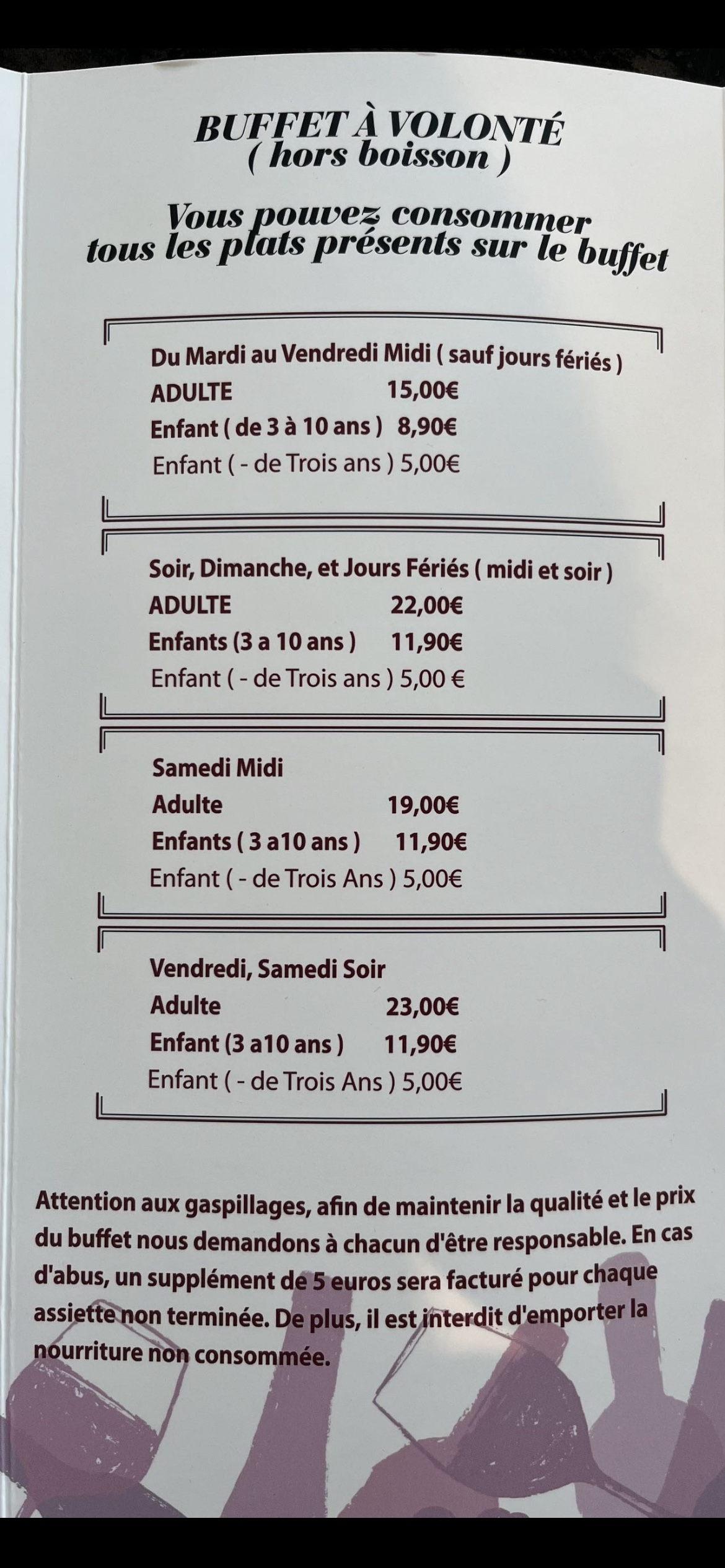 BUFFET À VOLONTÉ
( hors boisson )

Vous pouvez consommer tous les plats présents sur le buffet

Du Mardi au Vendredi Midi ( sauf jours fériés )
ADULTE 15,00€
Enfant ( de 3 à 10 ans ) 8,90€
Enfant ( - de Trois ans ) 5,00€

Soir, Dimanche, et Jours Fériés ( midi et soir )
ADULTE 22,00€
Enfants (3 a 10 ans ) 11,90€
Enfant ( - de Trois ans ) 5,00 €

Samedi Midi
Adulte 19,00€
Enfants ( 3 a10 ans ) 11,90€
Enfant ( - de Trois Ans ) 5,00€

Vendredi, Samedi Soir
Adulte 23,00€
Enfant (3 a10 ans ) 11,90€
Enfant ( - de Trois Ans ) 5,00€

Attention aux gaspillages, afin de maintenir la qualité et le prix du buffet nous demandons à chacun d'être responsable. En cas d'abus, un supplément de 5 euros sera facturé pour chaque assiette non terminée. De plus, il est interdit d'emporter la nourriture non consommée.